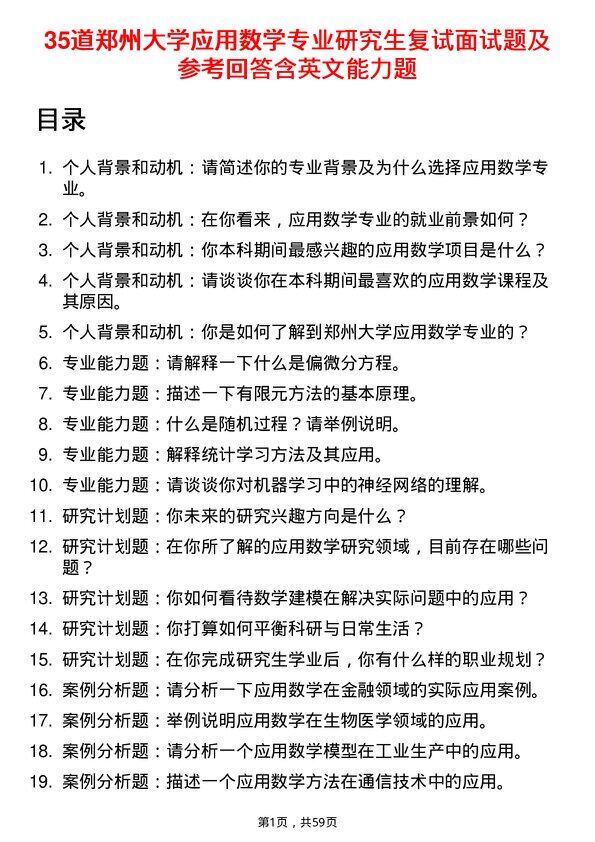 35道郑州大学应用数学专业研究生复试面试题及参考回答含英文能力题

目录

1. 个人背景和动机：请简述你的专业背景及为什么选择应用数学专业。
2. 个人背景和动机：在你看来，应用数学专业的就业前景如何？
3. 个人背景和动机：你本科期间最感兴趣的应用数学项目是什么？
4. 个人背景和动机：请谈谈你在本科期间最喜欢的应用数学课程及其原因。
5. 个人背景和动机：你是如何了解到郑州大学应用数学专业的？
6. 专业能力题：请解释一下什么是偏微分方程。
7. 专业能力题：描述一下有限元方法的基本原理。
8. 专业能力题：什么是随机过程？请举例说明。
9. 专业能力题：解释统计学习方法及其应用。
10. 专业能力题：请谈谈你对机器学习中的神经网络的理解。
11. 研究计划题：你未来的研究兴趣方向是什么？
12. 研究计划题：在你所了解的应用数学研究领域，目前存在哪些问题？
13. 研究计划题：你如何看待数学建模在解决实际问题中的应用？
14. 研究计划题：你打算如何平衡科研与日常生活？
15. 研究计划题：在你完成研究生学业后，你有什么样的职业规划？
16. 案例分析题：请分析一下应用数学在金融领域的实际应用案例。
17. 案例分析题：举例说明应用数学在生物医学领域的应用。
18. 案例分析题：请分析一个应用数学模型在工业生产中的应用。
19. 案例分析题：描述一个应用数学方法在通信技术中的应用。

第1页，共59页